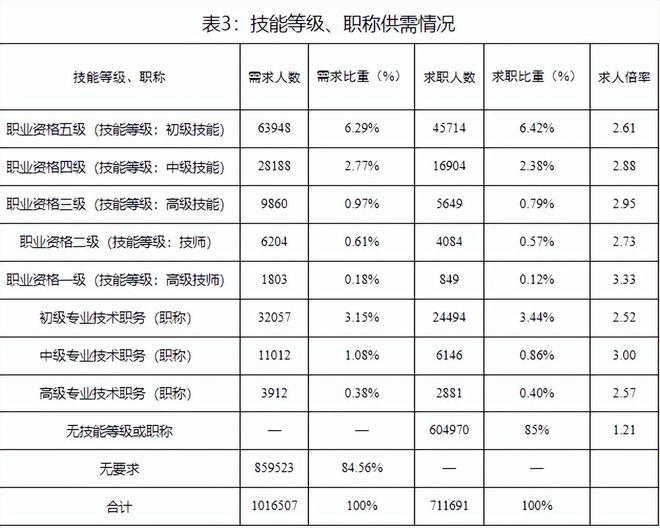 表3：技能等级、职称供需情况

| 技能等级、职称 | 需求人数 | 需求比重（%） | 求职人数 | 求职比重（%） | 求人倍率 |
|---|---|---|---|---|---|
| 职业资格五级（技能等级：初级技能） | 63948 | 6.29% | 45714 | 6.42% | 2.61 |
| 职业资格四级（技能等级：中级技能） | 28188 | 2.77% | 16904 | 2.38% | 2.88 |
| 职业资格三级（技能等级：高级技能） | 9860 | 0.97% | 5649 | 0.79% | 2.95 |
| 职业资格二级（技能等级：技师） | 6204 | 0.61% | 4084 | 0.57% | 2.73 |
| 职业资格一级（技能等级：高级技师） | 1803 | 0.18% | 849 | 0.12% | 3.33 |
| 初级专业技术职务（职称） | 32057 | 3.15% | 24494 | 3.44% | 2.52 |
| 中级专业技术职务（职称） | 11012 | 1.08% | 6146 | 0.86% | 3.00 |
| 高级专业技术职务（职称） | 3912 | 0.38% | 2881 | 0.40% | 2.57 |
| 无技能等级或职称 | — | — | 604970 | 85% | 1.21 |
| 无要求 | 859523 | 84.56% | — | — | |
| 合计 | 1016507 | 100% | 711691 | 100% | |